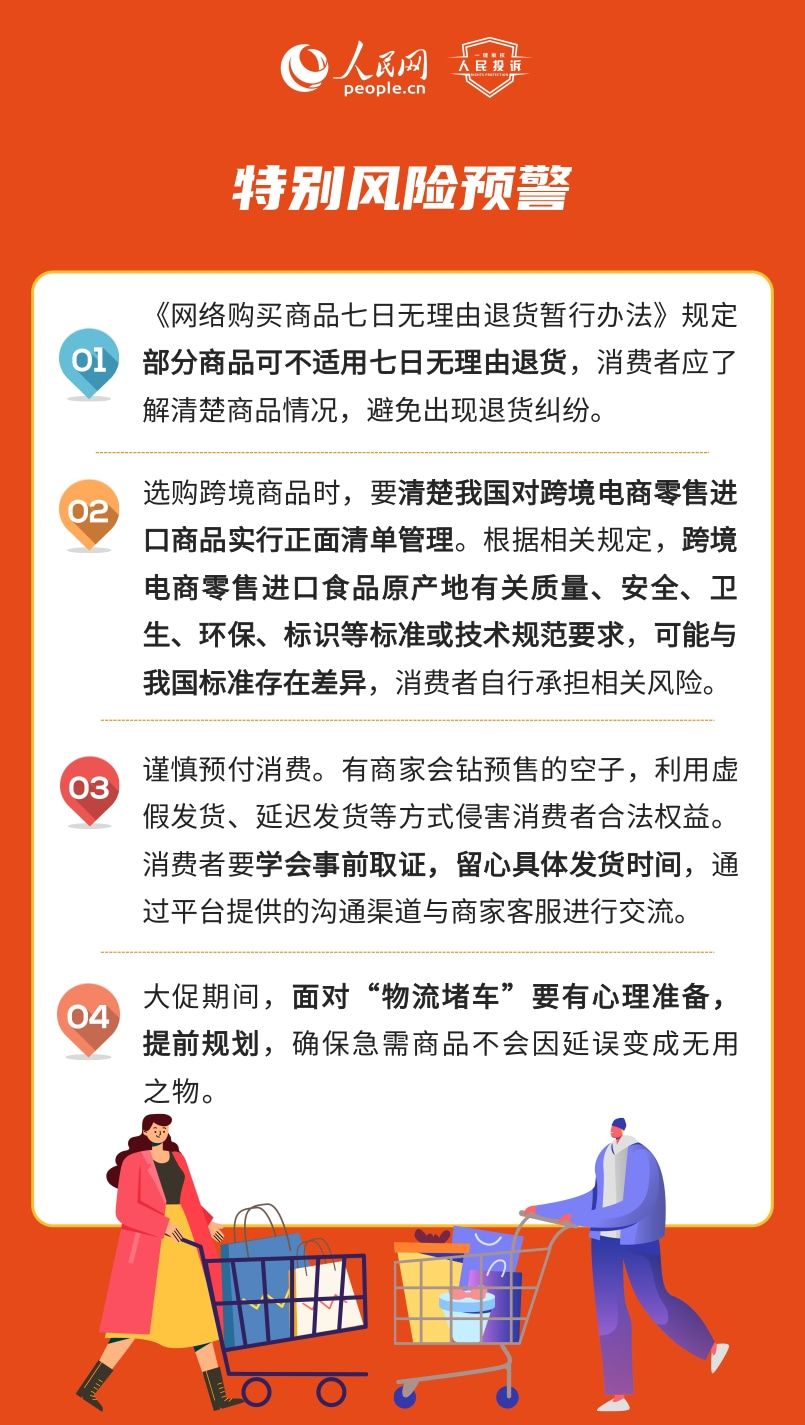 人民网
people.cn

人民投诉

特别风险预警

01

《网络购买商品七日无理由退货暂行办法》规定部分商品可不适用七日无理由退货，消费者应了解清楚商品情况，避免出现退货纠纷。

02

选购跨境商品时，要清楚我国对跨境电商零售进口商品实行正面清单管理。根据相关规定，跨境电商零售进口食品原产地有关质量、安全、卫生、环保、标识等标准或技术规范要求，可能与我国标准存在差异，消费者自行承担相关风险。

03

谨慎预付消费。有商家会钻预售的空子，利用虚假发货、延迟发货等方式侵害消费者合法权益。消费者要学会事前取证，留心具体发货时间，通过平台提供的沟通渠道与商家客服进行交流。

04

大促期间，面对“物流堵车”要有心理准备，提前规划，确保急需商品不会因延误变成无用之物。